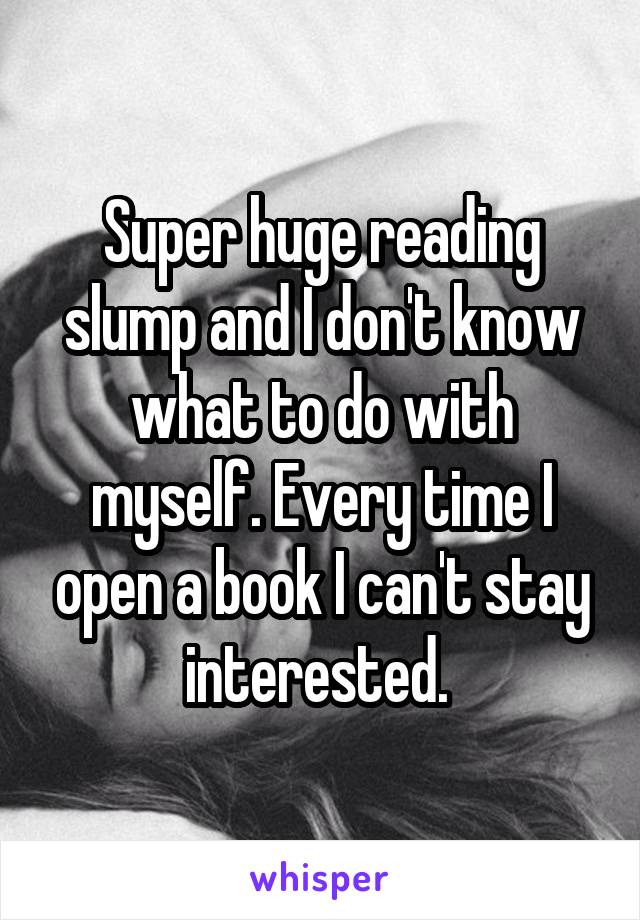 Super huge reading slump and I don't know what to do with myself. Every time I open a book I can't stay interested.

whisper